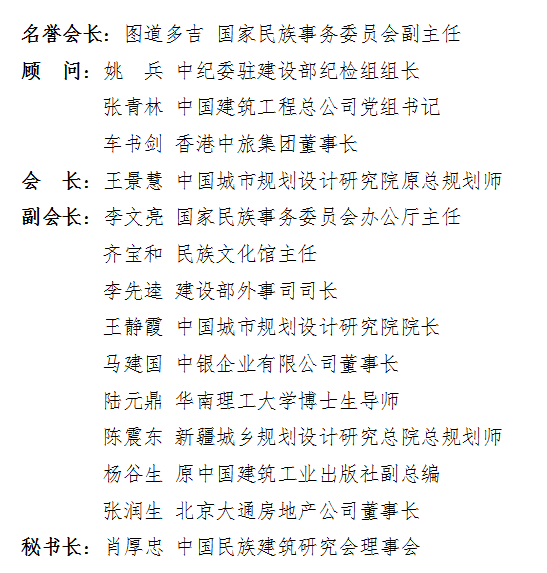 名誉会长：图道多吉 国家民族事务委员会副主任

顾　问：姚　兵 中纪委驻建设部纪检组组长

张青林 中国建筑工程总公司党组书记

车书剑 香港中旅集团董事长

会　长：王景慧 中国城市规划设计研究院原总规划师

副会长：李文亮 国家民族事务委员会办公厅主任

齐宝和 民族文化馆主任

李先逵 建设部外事司司长

王静霞 中国城市规划设计研究院院长

马建国 中银企业有限公司董事长

陆元鼎 华南理工大学博士生导师

陈震东 新疆城乡规划设计研究总院总规划师

杨谷生 原中国建筑工业出版社副总编

张润生 北京大通房地产公司董事长

秘书长：肖厚忠 中国民族建筑研究会理事会